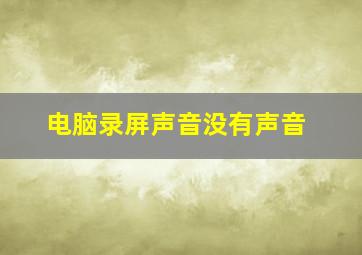 电脑录屏声音没有声音